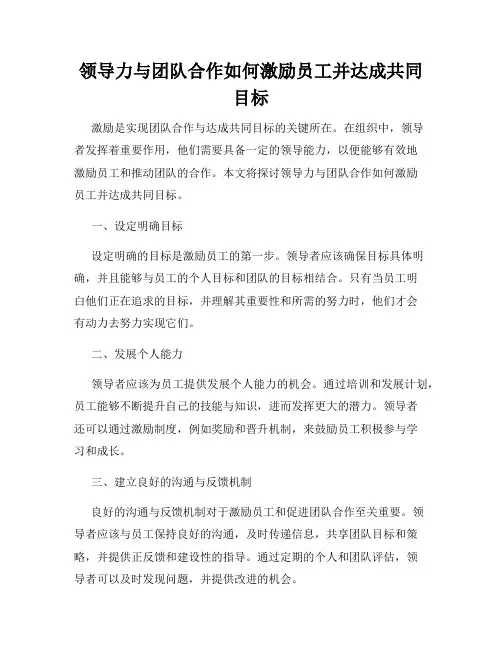 领导力与团队合作如何激励员工并达成共同目标

激励是实现团队合作与达成共同目标的关键所在。在组织中，领导者发挥着重要作用，他们需要具备一定的领导能力，以便能够有效地激励员工和推动团队的合作。本文将探讨领导力与团队合作如何激励员工并达成共同目标。

一、设定明确目标

设定明确的目标是激励员工的第一步。领导者应该确保目标具体明确，并且能够与员工的个人目标和团队的目标相结合。只有当员工明白他们正在追求的目标，并理解其重要性和所需的努力时，他们才会有动力去努力实现它们。

二、发展个人能力

领导者应该为员工提供发展个人能力的机会。通过培训和发展计划，员工能够不断提升自己的技能与知识，进而发挥更大的潜力。领导者还可以通过激励制度，例如奖励和晋升机制，来鼓励员工积极参与学习和成长。

三、建立良好的沟通与反馈机制

良好的沟通与反馈机制对于激励员工和促进团队合作至关重要。领导者应该与员工保持良好的沟通，及时传递信息，共享团队目标和策略，并提供正反馈和建设性的指导。通过定期的个人和团队评估，领导者可以及时发现问题，并提供改进的机会。